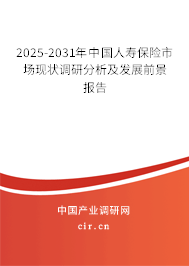 2025-2031年中国人寿保险市场现状调研分析及发展前景报告

中国产业调研网

cir.cn